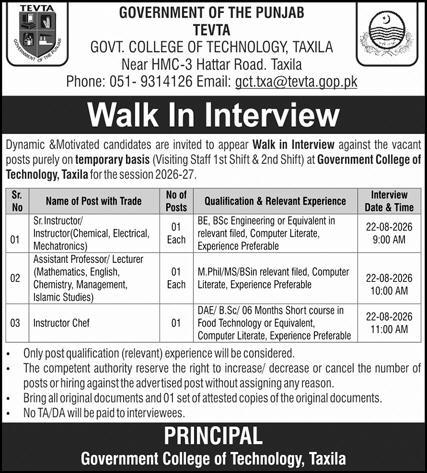 TEVTA
GOVERNMENT OF THE PUNJAB

GOVERNMENT OF THE PUNJAB
TEVTA
GOVT. COLLEGE OF TECHNOLOGY, TAXILA
Near HMC-3 Hattar Road. Taxila
Phone: 051- 9314126 Email: gct.txa@tevta.gop.pk

Walk In Interview

Dynamic &Motivated candidates are invited to appear Walk in Interview against the vacant posts purely on temporary basis (Visiting Staff 1st Shift & 2nd Shift) at Government College of Technology, Taxila for the session 2026-27.

| Sr. No | Name of Post with Trade | No of Posts | Qualification & Relevant Experience | Interview Date & Time |
|---|---|---|---|---|
| 01 | Sr.Instructor/ Instructor(Chemical, Electrical, Mechatronics) | 01 Each | BE, BSc Engineering or Equivalent in relevant filed, Computer Literate, Experience Preferable | 22-08-2026 9:00 AM |
| 02 | Assistant Professor/ Lecturer (Mathematics, English, Chemistry, Management, Islamic Studies) | 01 Each | M.Phil/MS/BSin relevant filed, Computer Literate, Experience Preferable | 22-08-2026 10:00 AM |
| 03 | Instructor Chef | 01 | DAE/ B.Sc/ 06 Months Short course in Food Technology or Equivalent, Computer Literate, Experience Preferable | 22-08-2026 11:00 AM |

• Only post qualification (relevant) experience will be considered.
• The competent authority reserve the right to increase/ decrease or cancel the number of posts or hiring against the advertised post without assigning any reason.
• Bring all original documents and 01 set of attested copies of the original documents.
• No TA/DA will be paid to interviewees.

PRINCIPAL
Government College of Technology, Taxila